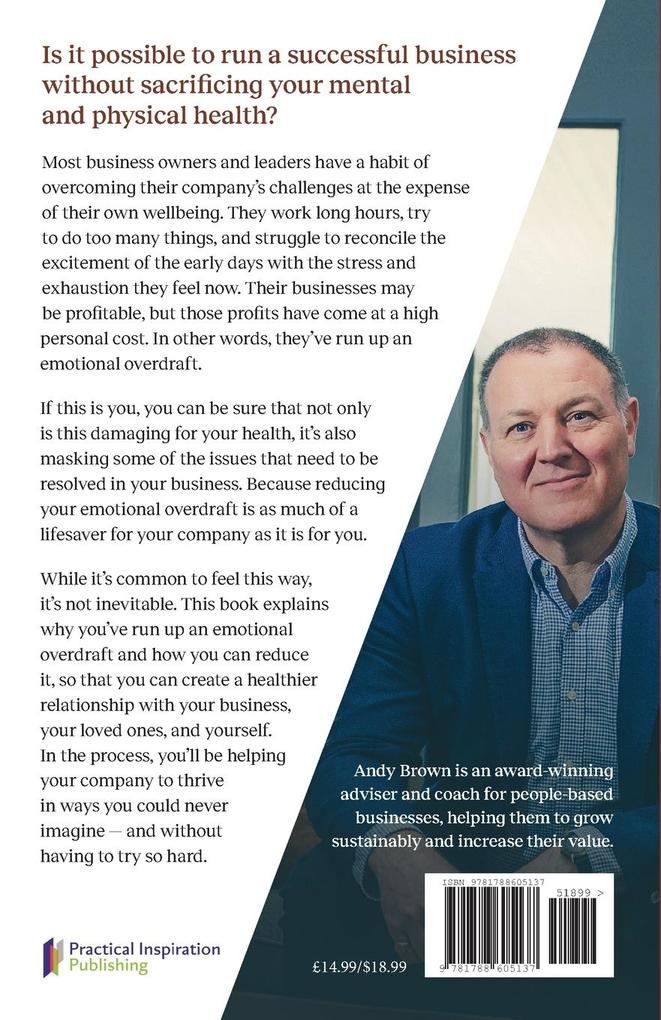 Is it possible to run a successful business without sacrificing your mental and physical health?

Most business owners and leaders have a habit of overcoming their company's challenges at the expense of their own wellbeing. They work long hours, try to do too many things, and struggle to reconcile the excitement of the early days with the stress and exhaustion they feel now. Their businesses may be profitable, but those profits have come at a high personal cost. In other words, they've run up an emotional overdraft.

If this is you, you can be sure that not only is this damaging for your health, it's also masking some of the issues that need to be resolved in your business. Because reducing your emotional overdraft is as much of a lifesaver for your company as it is for you.

While it's common to feel this way, it's not inevitable. This book explains why you've run up an emotional overdraft and how you can reduce it, so that you can create a healthier relationship with your business, your loved ones, and yourself. In the process, you'll be helping your company to thrive in ways you could never imagine — and without having to try so hard.

Andy Brown is an award-winning adviser and coach for people-based businesses, helping them to grow sustainably and increase their value.

Practical Inspiration Publishing

£14.99/$18.99

ISBN 9781788605137

51899 >

9 781788 605137